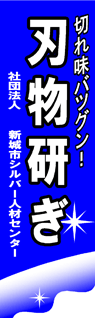 切れ味バツグン！

刃物研ぎ

社団法人

新城市シルバー人材センター